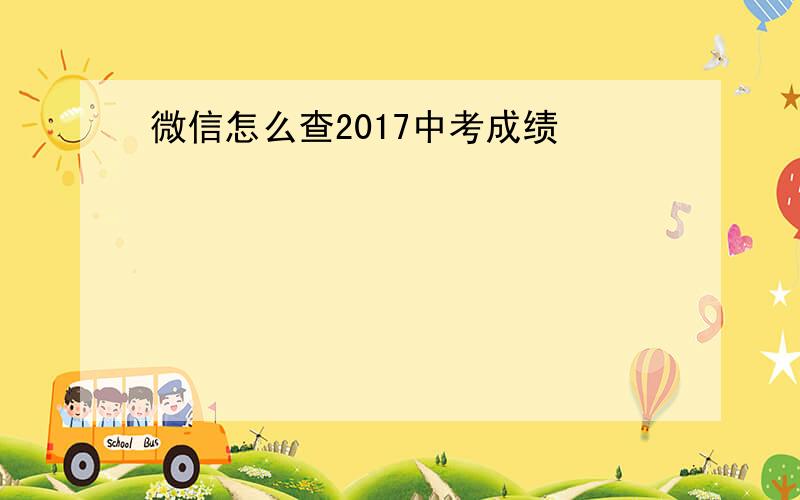 微信怎么查2017中考成绩

5

9

School Bus